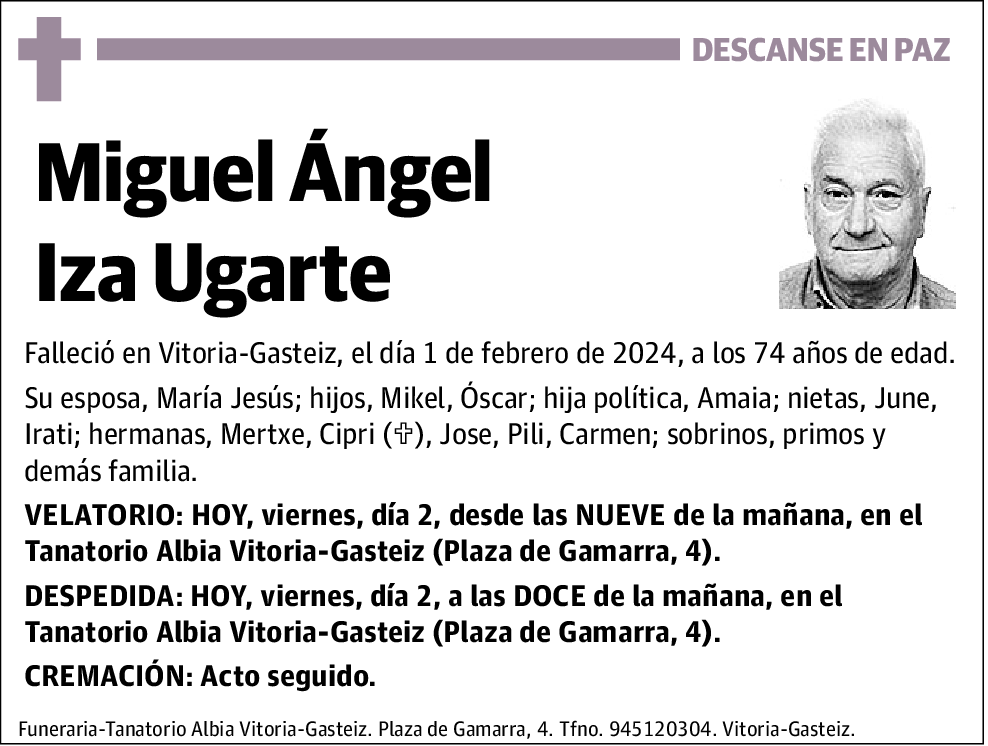 DESCANSE EN PAZ

Miguel Ángel Iza Ugarte

Falleció en Vitoria-Gasteiz, el día 1 de febrero de 2024, a los 74 años de edad.

Su esposa, María Jesús; hijos, Mikel, Óscar; hija política, Amaia; nietas, June, Irati; hermanas, Mertxe, Cipri (✞), Jose, Pili, Carmen; sobrinos, primos y demás familia.

VELATORIO: HOY, viernes, día 2, desde las NUEVE de la mañana, en el Tanatorio Albia Vitoria-Gasteiz (Plaza de Gamarra, 4).

DESPEDIDA: HOY, viernes, día 2, a las DOCE de la mañana, en el Tanatorio Albia Vitoria-Gasteiz (Plaza de Gamarra, 4).

CREMACIÓN: Acto seguido.

Funeraria-Tanatorio Albia Vitoria-Gasteiz. Plaza de Gamarra, 4. Tfno. 945120304. Vitoria-Gasteiz.